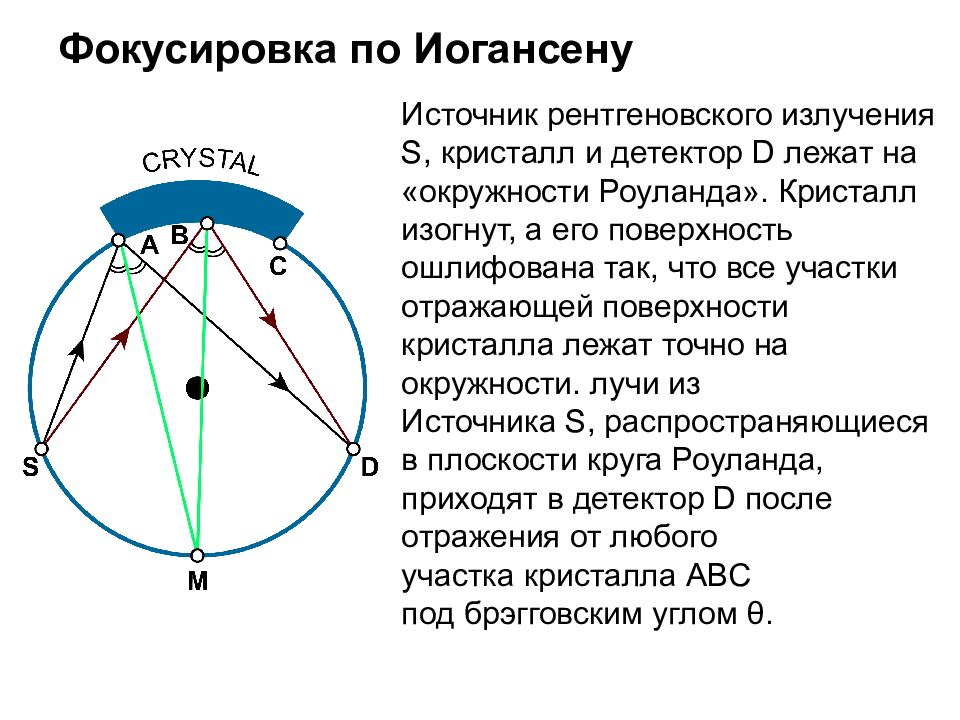 Фокусировка по Иогансену

CRYSTAL

A B C

S D

M

Источник рентгеновского излучения S, кристалл и детектор D лежат на «окружности Роуланда». Кристалл изогнут, а его поверхность ошлифована так, что все участки отражающей поверхности кристалла лежат точно на окружности. лучи из Источника S, распространяющиеся в плоскости круга Роуланда, приходят в детектор D после отражения от любого участка кристалла ABC под брэгговским углом θ.